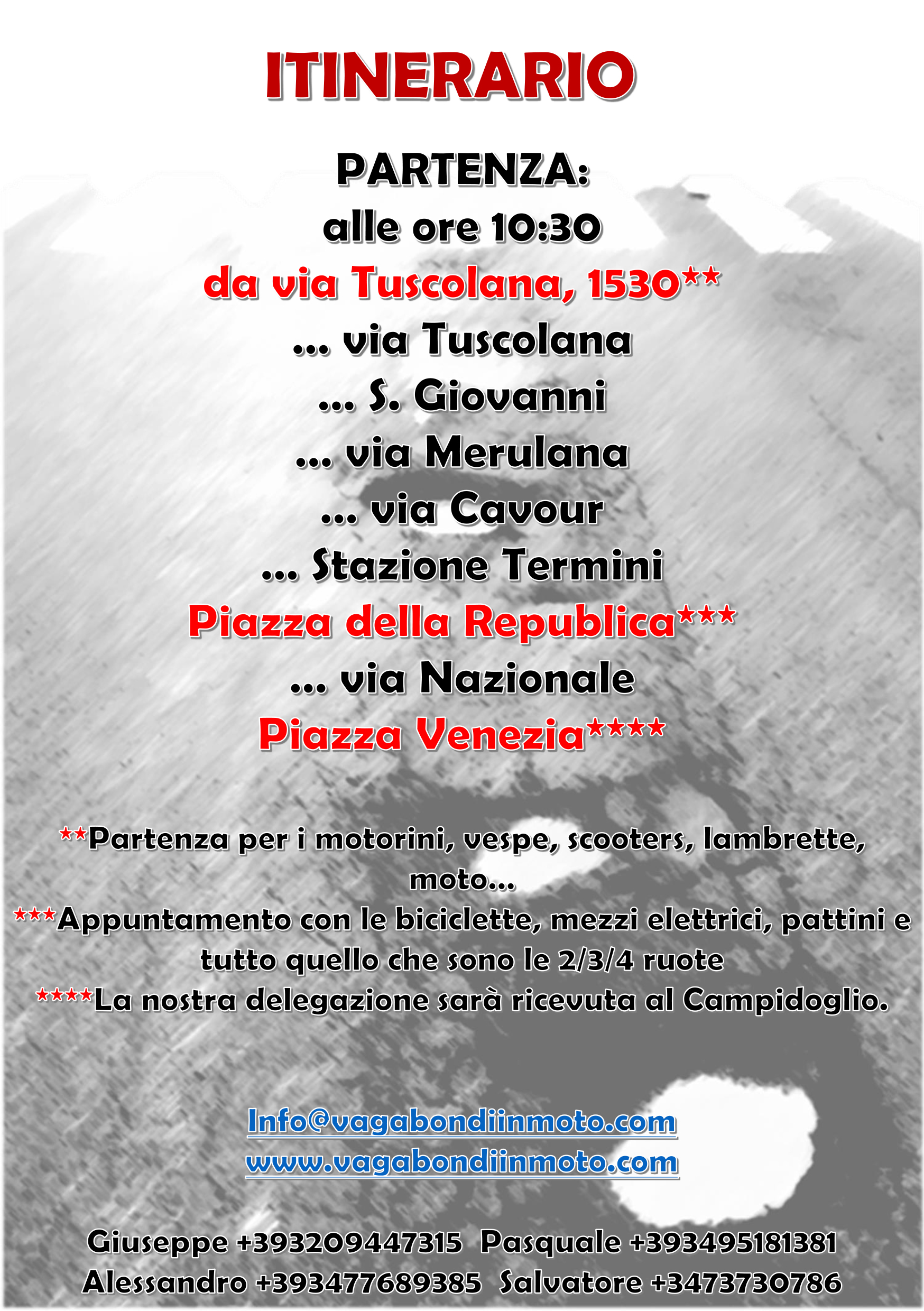 ITINERARIO

PARTENZA:
alle ore 10:30
da via Tuscolana, 1530**
... via Tuscolana
... S. Giovanni
... via Merulana
... via Cavour
... Stazione Termini
Piazza della Republica***
... via Nazionale
Piazza Venezia****

**Partenza per i motorini, vespe, scooters, lambrette, moto...

***Appuntamento con le biciclette, mezzi elettrici, pattini e tutto quello che sono le 2/3/4 ruote

****La nostra delegazione sarà ricevuta al Campidoglio.

Info@vagabondiinmoto.com
www.vagabondiinmoto.com

Giuseppe +393209447315 Pasquale +393495181381
Alessandro +393477689385 Salvatore +3473730786